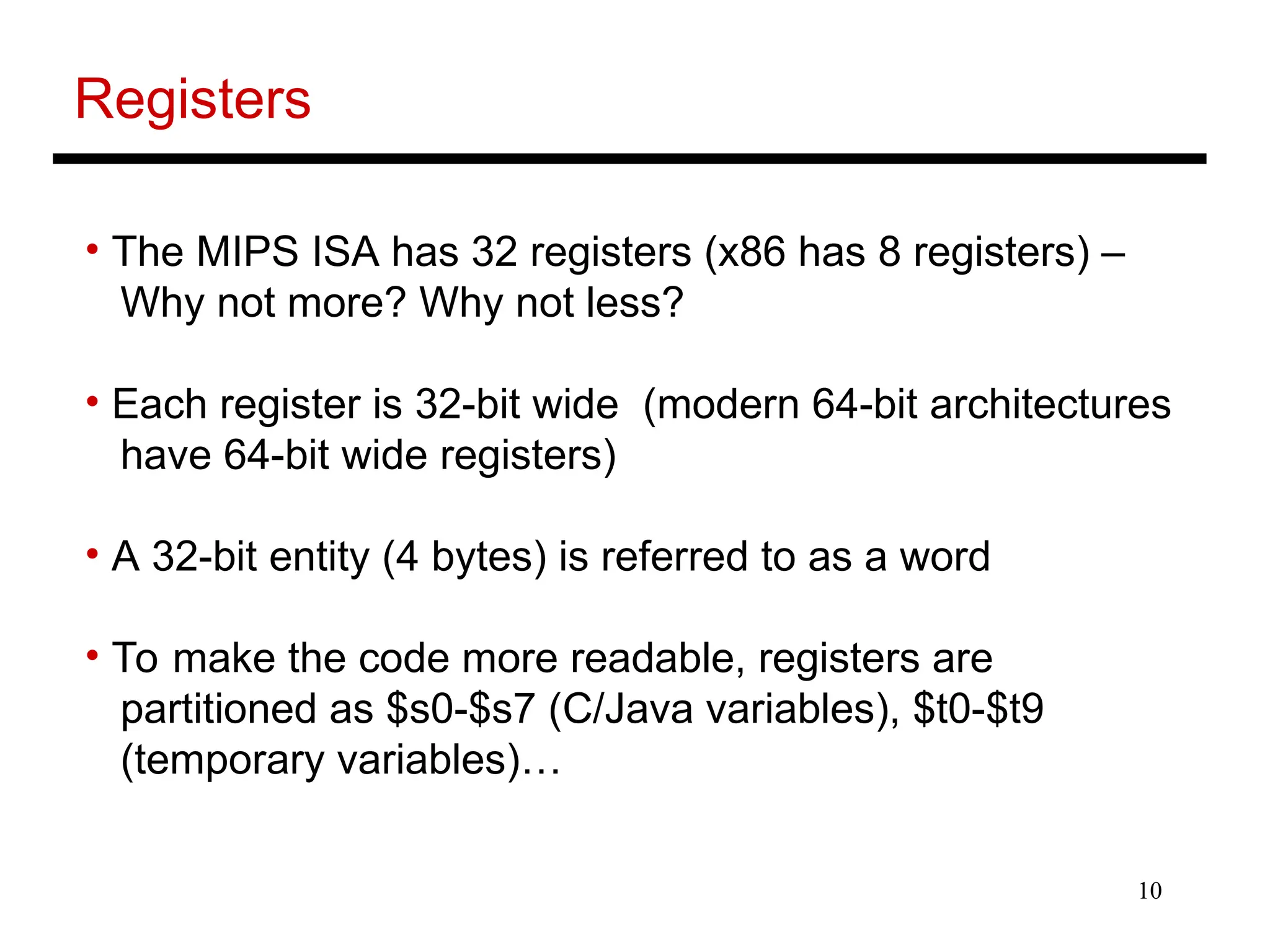 Registers

• The MIPS ISA has 32 registers (x86 has 8 registers) – Why not more? Why not less?

• Each register is 32-bit wide  (modern 64-bit architectures have 64-bit wide registers)

• A 32-bit entity (4 bytes) is referred to as a word

• To make the code more readable, registers are partitioned as \$s0-\$s7 (C/Java variables), \$t0-\$t9 (temporary variables)…

10